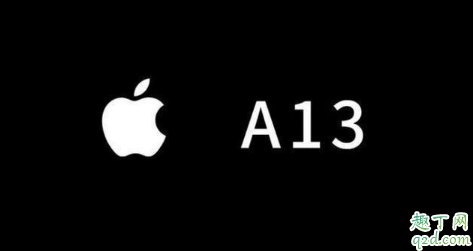 A13

趣丁网
q2d.com